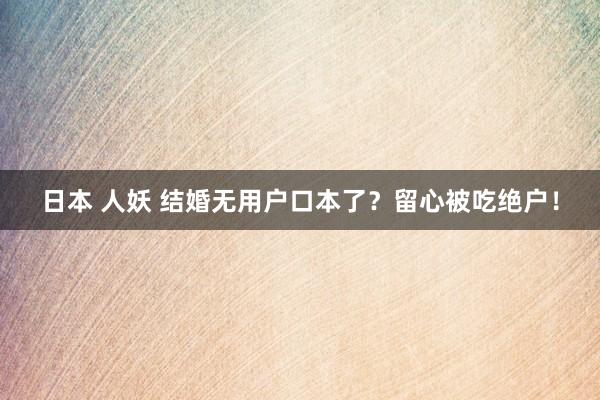 日本 人妖 结婚无用户口本了？留心被吃绝户！